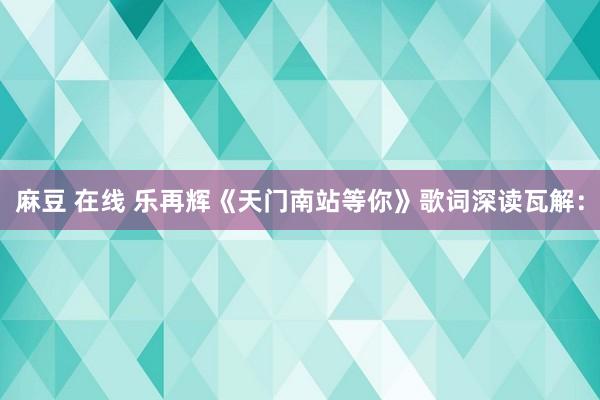 麻豆 在线 乐再辉《天门南站等你》歌词深读瓦解：